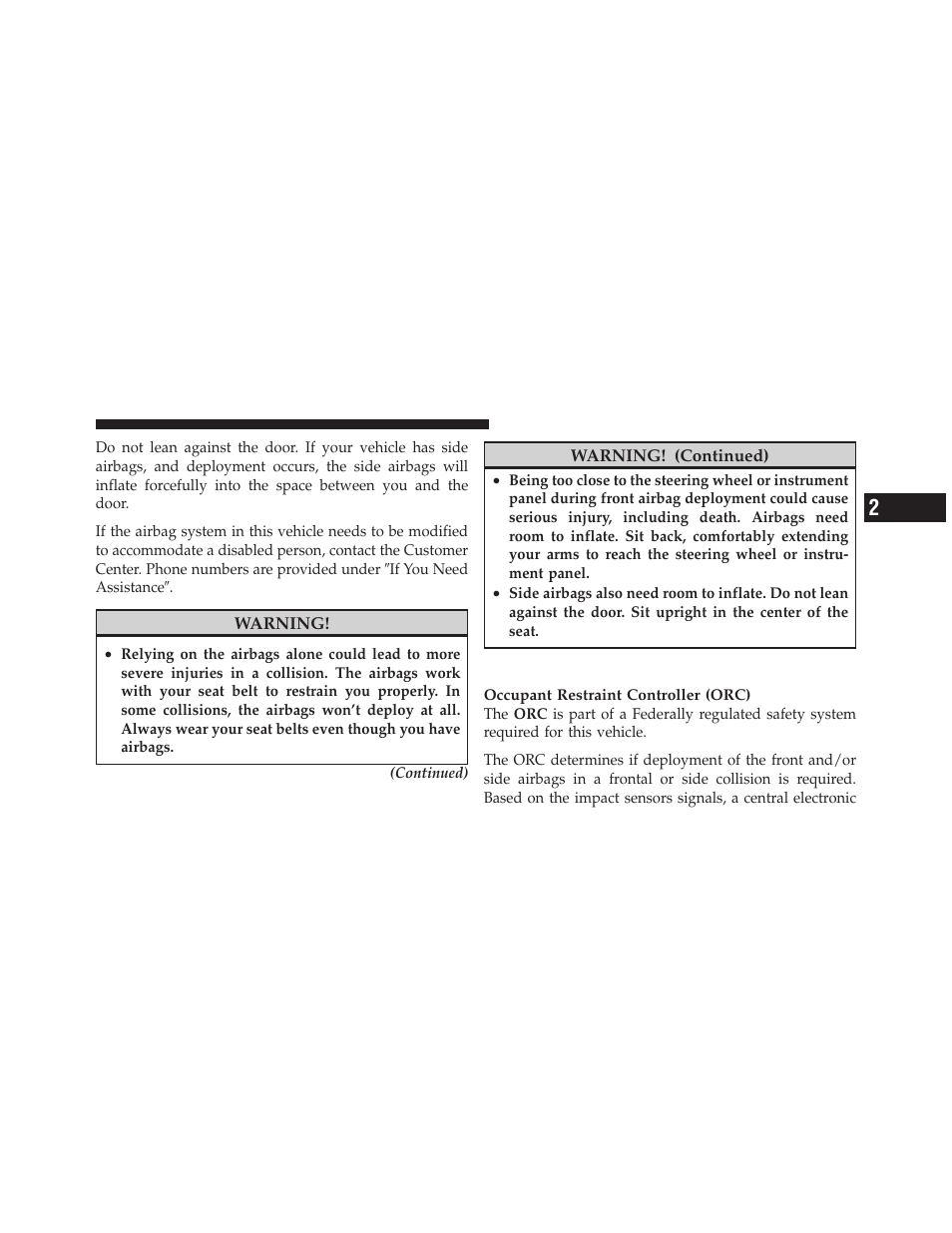 Do not lean against the door. If your vehicle has side airbags, and deployment occurs, the side airbags will inflate forcefully into the space between you and the door.

If the airbag system in this vehicle needs to be modified to accommodate a disabled person, contact the Customer Center. Phone numbers are provided under ″If You Need Assistance″.

WARNING!

• Relying on the airbags alone could lead to more severe injuries in a collision. The airbags work with your seat belt to restrain you properly. In some collisions, the airbags won't deploy at all. Always wear your seat belts even though you have airbags.

(Continued)

WARNING! (Continued)

• Being too close to the steering wheel or instrument panel during front airbag deployment could cause serious injury, including death. Airbags need room to inflate. Sit back, comfortably extending your arms to reach the steering wheel or instrument panel.

• Side airbags also need room to inflate. Do not lean against the door. Sit upright in the center of the seat.

Occupant Restraint Controller (ORC)
The ORC is part of a Federally regulated safety system required for this vehicle.

The ORC determines if deployment of the front and/or side airbags in a frontal or side collision is required. Based on the impact sensors signals, a central electronic

2